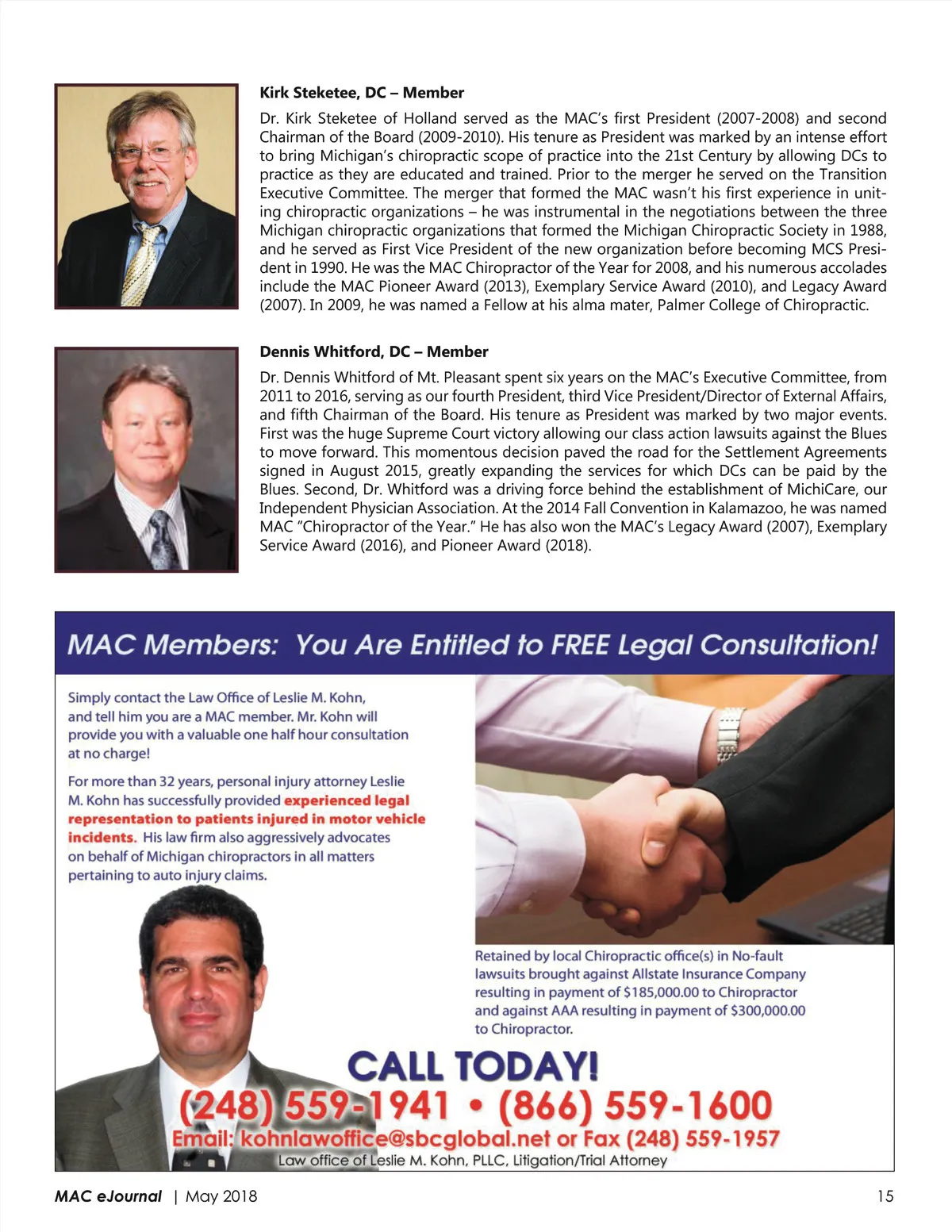 Kirk Steketee, DC – Member

Dr. Kirk Steketee of Holland served as the MAC's first President (2007-2008) and second Chairman of the Board (2009-2010). His tenure as President was marked by an intense effort to bring Michigan's chiropractic scope of practice into the 21st Century by allowing DCs to practice as they are educated and trained. Prior to the merger he served on the Transition Executive Committee. The merger that formed the MAC wasn't his first experience in uniting chiropractic organizations – he was instrumental in the negotiations between the three Michigan chiropractic organizations that formed the Michigan Chiropractic Society in 1988, and he served as First Vice President of the new organization before becoming MCS President in 1990. He was the MAC Chiropractor of the Year for 2008, and his numerous accolades include the MAC Pioneer Award (2013), Exemplary Service Award (2010), and Legacy Award (2007). In 2009, he was named a Fellow at his alma mater, Palmer College of Chiropractic.

Dennis Whitford, DC – Member

Dr. Dennis Whitford of Mt. Pleasant spent six years on the MAC's Executive Committee, from 2011 to 2016, serving as our fourth President, third Vice President/Director of External Affairs, and fifth Chairman of the Board. His tenure as President was marked by two major events. First was the huge Supreme Court victory allowing our class action lawsuits against the Blues to move forward. This momentous decision paved the road for the Settlement Agreements signed in August 2015, greatly expanding the services for which DCs can be paid by the Blues. Second, Dr. Whitford was a driving force behind the establishment of MichiCare, our Independent Physician Association. At the 2014 Fall Convention in Kalamazoo, he was named MAC "Chiropractor of the Year." He has also won the MAC's Legacy Award (2007), Exemplary Service Award (2016), and Pioneer Award (2018).

MAC Members: You Are Entitled to FREE Legal Consultation!

Simply contact the Law Office of Leslie M. Kohn, and tell him you are a MAC member. Mr. Kohn will provide you with a valuable one half hour consultation at no charge!

For more than 32 years, personal injury attorney Leslie M. Kohn has successfully provided experienced legal representation to patients injured in motor vehicle incidents. His law firm also aggressively advocates on behalf of Michigan chiropractors in all matters pertaining to auto injury claims.

Retained by local Chiropractic office(s) in No-fault lawsuits brought against Allstate Insurance Company resulting in payment of $185,000.00 to Chiropractor and against AAA resulting in payment of $300,000.00 to Chiropractor.

CALL TODAY!
(248) 559-1941 • (866) 559-1600
Email: kohnlawoffice@sbcglobal.net or Fax (248) 559-1957
Law office of Leslie M. Kohn, PLLC, Litigation/Trial Attorney

MAC eJournal | May 2018 15